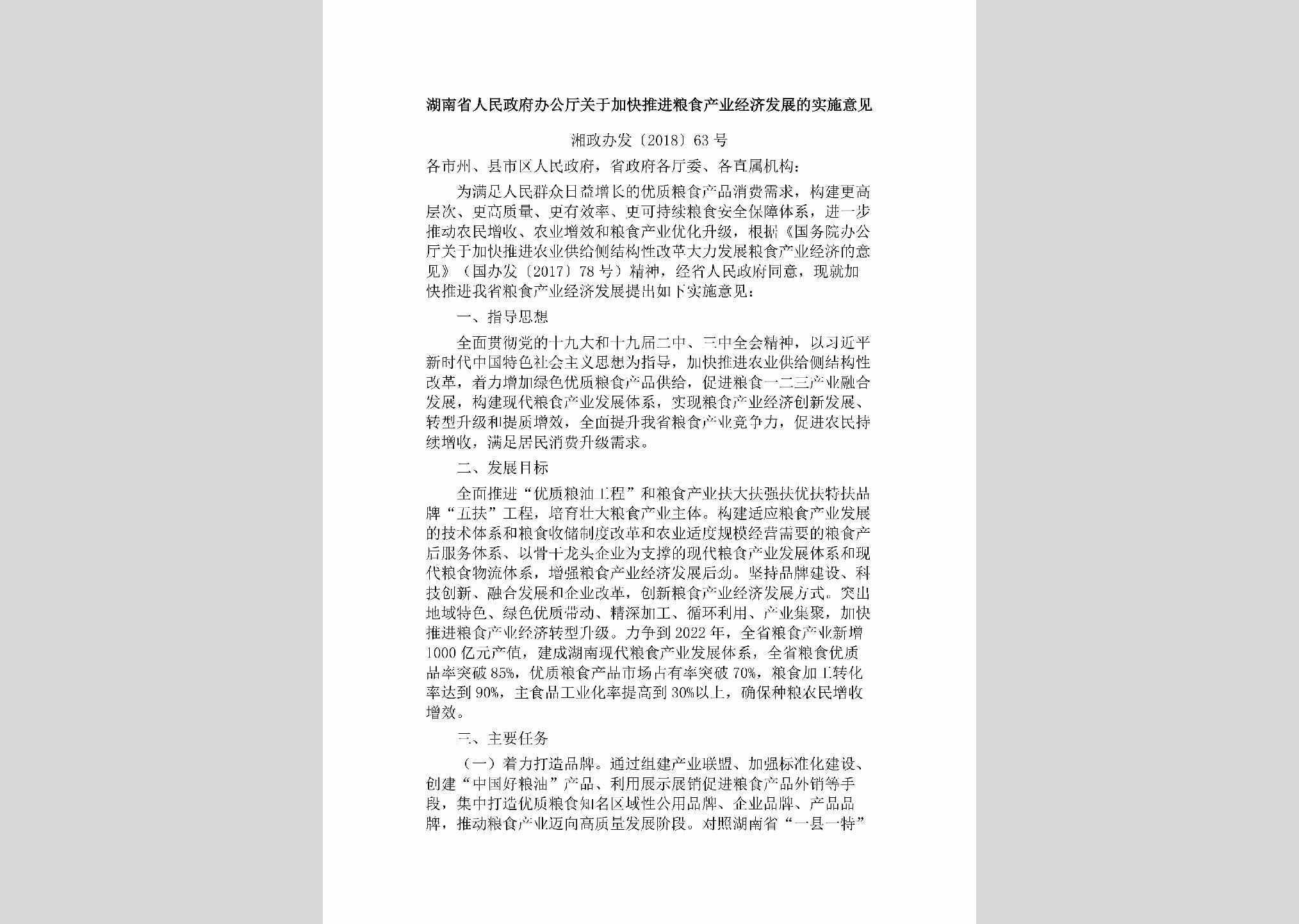 湖南省人民政府办公厅关于加快推进粮食产业经济发展的实施意见

湘政办发〔2018〕63号

各市州、县市区人民政府，省政府各厅委、各直属机构：

为满足人民群众日益增长的优质粮食产品消费需求，构建更高层次、更高质量、更有效率、更可持续粮食安全保障体系，进一步推动农民增收、农业增效和粮食产业优化升级，根据《国务院办公厅关于加快推进农业供给侧结构性改革大力发展粮食产业经济的意见》（国办发〔2017〕78号）精神，经省人民政府同意，现就加快推进我省粮食产业经济发展提出如下实施意见：

一、指导思想

全面贯彻党的十九大和十九届二中、三中全会精神，以习近平新时代中国特色社会主义思想为指导，加快推进农业供给侧结构性改革，着力增加绿色优质粮食产品供给，促进粮食一二三产业融合发展，构建现代粮食产业发展体系，实现粮食产业经济创新发展、转型升级和提质增效，全面提升我省粮食产业竞争力，促进农民持续增收，满足居民消费升级需求。

二、发展目标

全面推进“优质粮油工程”和粮食产业扶大扶强扶优扶特扶品牌“五扶”工程，培育壮大粮食产业主体。构建适应粮食产业发展的技术体系和粮食收储制度改革和农业适度规模经营需要的粮食产后服务体系、以骨干龙头企业为支撑的现代粮食产业发展体系和现代粮食物流体系，增强粮食产业经济发展后劲。坚持品牌建设、科技创新、融合发展和企业改革，创新粮食产业经济发展方式。突出地域特色、绿色优质带动、精深加工、循环利用、产业集聚，加快推进粮食产业经济转型升级。力争到2022年，全省粮食产业新增1000亿元产值，建成湖南现代粮食产业发展体系，全省粮食优质品率突破85%，优质粮食产品市场占有率突破70%，粮食加工转化率达到90%，主食品工业化率提高到30%以上，确保种粮农民增收增效。

三、主要任务

（一）着力打造品牌。通过组建产业联盟、加强标准化建设、创建“中国好粮油”产品、利用展示展销促进粮食产品外销等手段，集中打造优质粮食知名区域性公用品牌、企业品牌、产品品牌，推动粮食产业迈向高质量发展阶段。对照湖南省“一县一特”